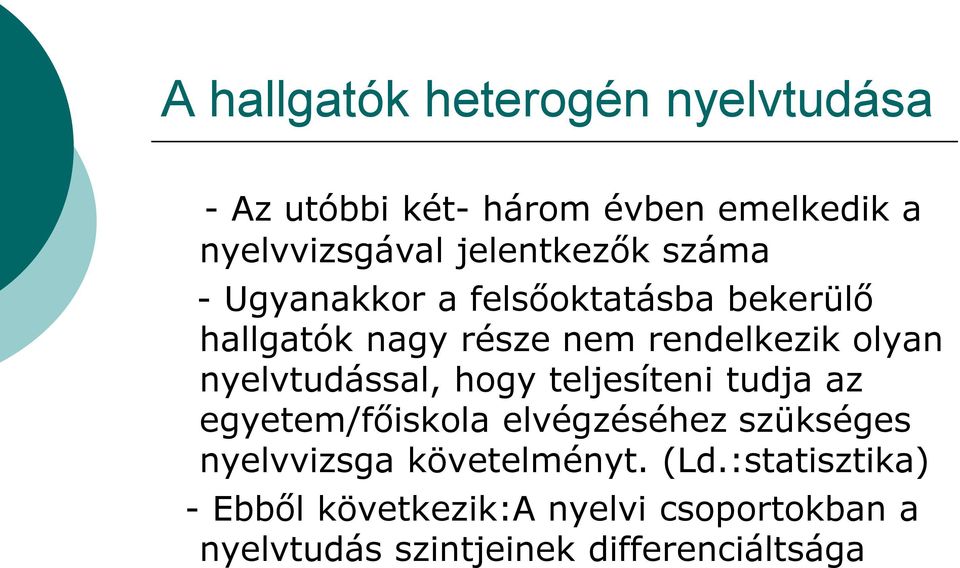 A hallgatók heterogén nyelvtudása

- Az utóbbi két- három évben emelkedik a nyelvvizsgával jelentkezők száma

- Ugyanakkor a felsőoktatásba bekerülő hallgatók nagy része nem rendelkezik olyan nyelvtudással, hogy teljesíteni tudja az egyetem/főiskola elvégzéséhez szükséges nyelvvizsga követelményt. (Ld.:statisztika)

- Ebből következik:A nyelvi csoportokban a nyelvtudás szintjeinek differenciáltsága